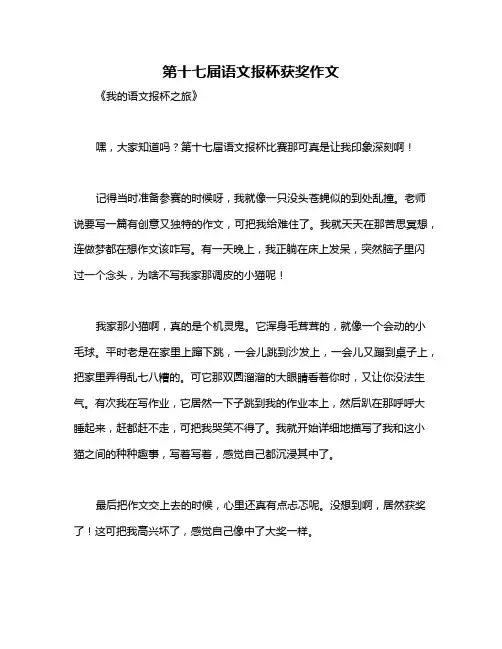 第十七届语文报杯获奖作文

《我的语文报杯之旅》

嘿，大家知道吗？第十七届语文报杯比赛那可真是让我印象深刻啊！

记得当时准备参赛的时候呀，我就像一只没头苍蝇似的到处乱撞。老师说要写一篇有创意又独特的作文，可把我给难住了。我就天天在那苦思冥想，连做梦都在想作文该咋写。有一天晚上，我正躺在床上发呆，突然脑子里闪过一个念头，为啥不写我家那调皮的小猫呢！

我家那小猫啊，真的是个机灵鬼。它浑身毛茸茸的，就像一个会动的小毛球。平时老是在家里上蹿下跳，一会儿跳到沙发上，一会儿又蹦到桌子上，把家里弄得乱七八糟的。可它那双圆溜溜的大眼睛看着你时，又让你没法生气。有次我在写作业，它居然一下子跳到我的作业本上，然后趴在那呼呼大睡起来，赶都赶不走，可把我哭笑不得了。我就开始详细地描写了我和这小猫之间的种种趣事，写着写着，感觉自己都沉浸其中了。

最后把作文交上去的时候，心里还真有点忐忑呢。没想到啊，居然获奖了！这可把我高兴坏了，感觉自己像中了大奖一样。